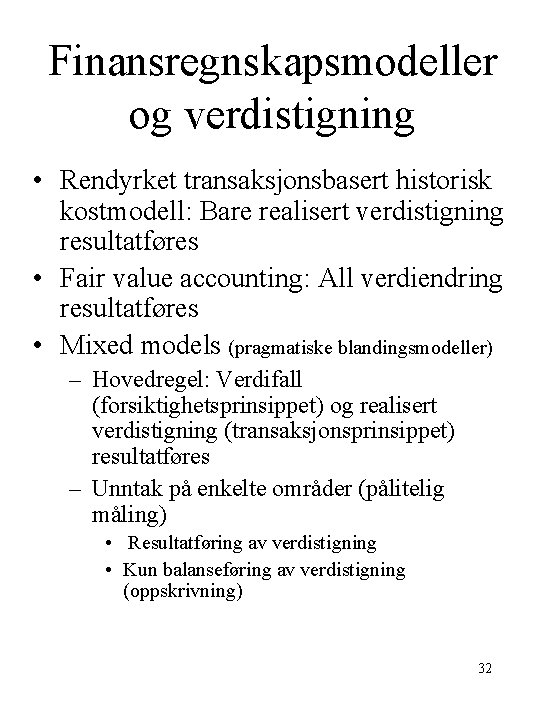 Finansregnskapsmodeller og verdistigning

• Rendyrket transaksjonsbasert historisk kostmodell: Bare realisert verdistigning resultatføres
• Fair value accounting: All verdiendring resultatføres
• Mixed models (pragmatiske blandingsmodeller)
– Hovedregel: Verdifall (forsiktighetsprinsippet) og realisert verdistigning (transaksjonsprinsippet) resultatføres
– Unntak på enkelte områder (pålitelig måling)
• Resultatføring av verdistigning
• Kun balanseføring av verdistigning (oppskrivning)

32